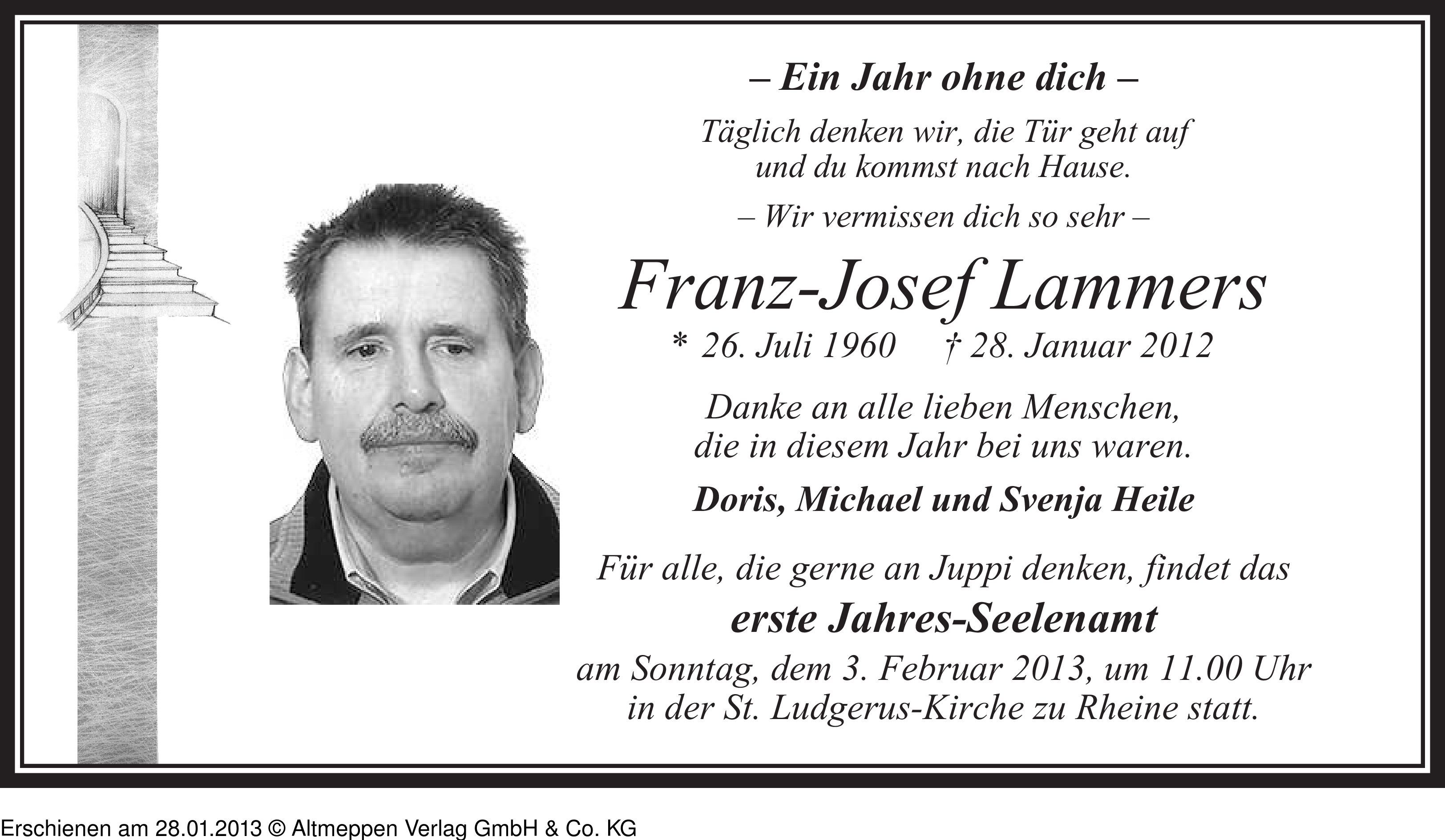 – Ein Jahr ohne dich –

Täglich denken wir, die Tür geht auf und du kommst nach Hause.

– Wir vermissen dich so sehr –

Franz-Josef Lammers

* 26. Juli 1960 † 28. Januar 2012

Danke an alle lieben Menschen, die in diesem Jahr bei uns waren.

Doris, Michael und Svenja Heile

Für alle, die gerne an Juppi denken, findet das

erste Jahres-Seelenamt

am Sonntag, dem 3. Februar 2013, um 11.00 Uhr in der St. Ludgerus-Kirche zu Rheine statt.

Erschienen am 28.01.2013 © Altmeppen Verlag GmbH & Co. KG